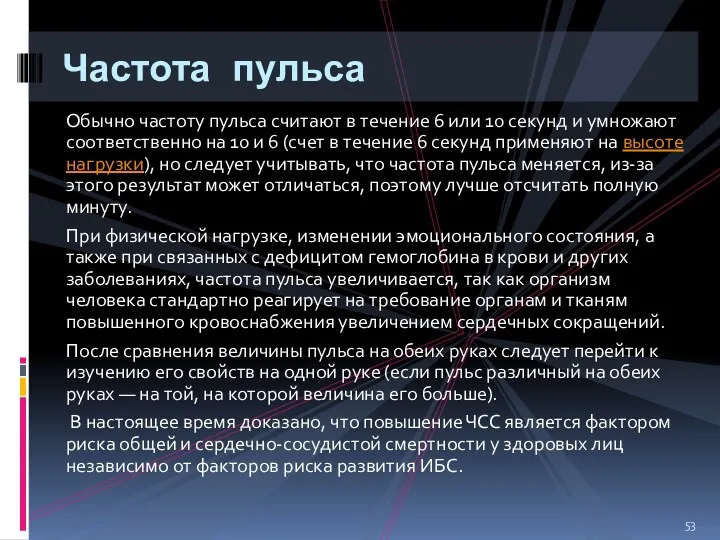 Частота пульса

Обычно частоту пульса считают в течение 6 или 10 секунд и умножают соответственно на 10 и 6 (счет в течение 6 секунд применяют на высоте нагрузки), но следует учитывать, что частота пульса меняется, из-за этого результат может отличаться, поэтому лучше отсчитать полную минуту.

При физической нагрузке, изменении эмоционального состояния, а также при связанных с дефицитом гемоглобина в крови и других заболеваниях, частота пульса увеличивается, так как организм человека стандартно реагирует на требование органам и тканям повышенного кровоснабжения увеличением сердечных сокращений.

После сравнения величины пульса на обеих руках следует перейти к изучению его свойств на одной руке (если пульс различный на обеих руках — на той, на которой величина его больше).

В настоящее время доказано, что повышение ЧСС является фактором риска общей и сердечно-сосудистой смертности у здоровых лиц независимо от факторов риска развития ИБС.

53